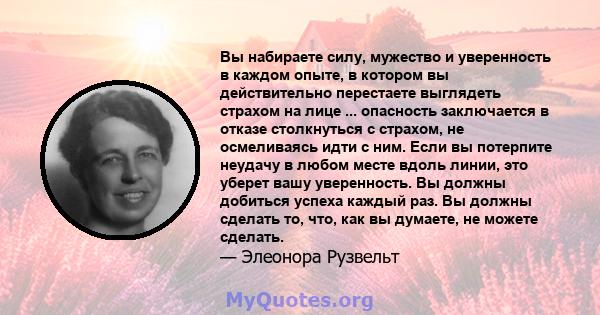 Вы набираете силу, мужество и уверенность в каждом опыте, в котором вы действительно перестаете выглядеть страхом на лице ... опасность заключается в отказе столкнуться с страхом, не осмеливаясь идти с ним. Если вы потерпите неудачу в любом месте вдоль линии, это уберет вашу уверенность. Вы должны добиться успеха каждый раз. Вы должны сделать то, что, как вы думаете, не можете сделать.
— Элеонора Рузвельт

MyQuotes.org